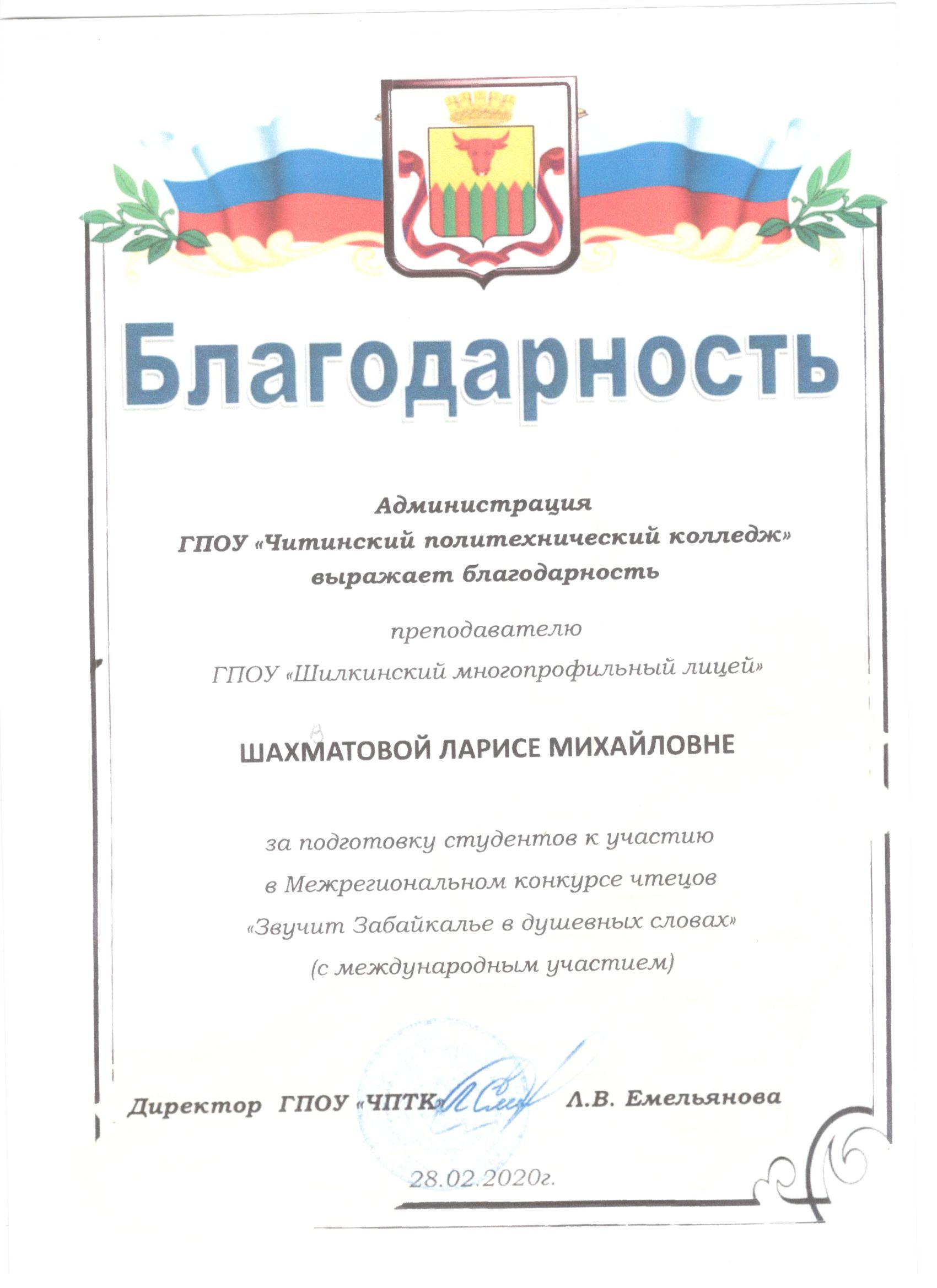 Благодарность

Администрация
ГПОУ «Читинский политехнический колледж»
выражает благодарность

преподавателю
ГПОУ «Шилкинский многопрофильный лицей»

ШАХМАТОВОЙ ЛАРИСЕ МИХАЙЛОВНЕ

за подготовку студентов к участию
в Межрегиональном конкурсе чтецов
«Звучит Забайкалье в душевных словах»
(с международным участием)

Директор ГПОУ «ЧПТК» Л.В. Емельянова

28.02.2020г.